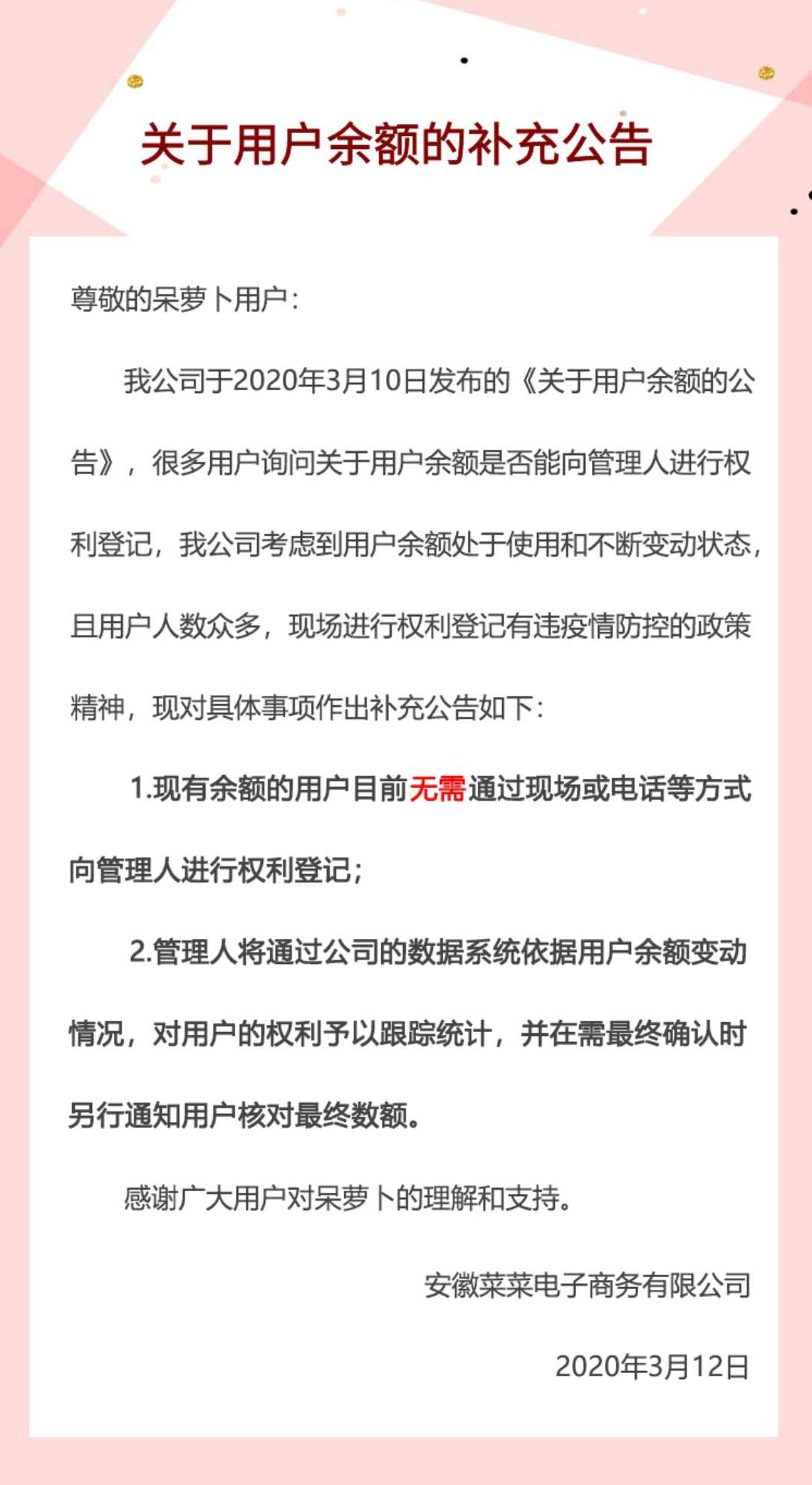 关于用户余额的补充公告

尊敬的呆萝卜用户：

我公司于2020年3月10日发布的《关于用户余额的公告》，很多用户询问关于用户余额是否能向管理人进行权利登记，我公司考虑到用户余额处于使用和不断变动状态，且用户人数众多，现场进行权利登记有违疫情防控的政策精神，现对具体事项作出补充公告如下：

1.现有余额的用户目前无需通过现场或电话等方式向管理人进行权利登记；

2.管理人将通过公司的数据系统依据用户余额变动情况，对用户的权利予以跟踪统计，并在需最终确认时另行通知用户核对最终数额。

感谢广大用户对呆萝卜的理解和支持。

安徽菜菜电子商务有限公司

2020年3月12日